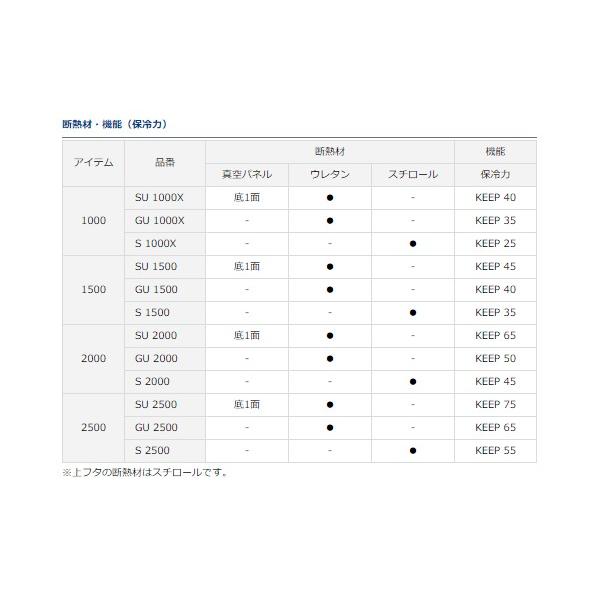 断熱材・機能（保冷力）

| アイテム | 品番 | 断熱材 | | | 機能 |
|---|---|---|---|---|---|
| | | 真空パネル | ウレタン | スチロール | 保冷力 |
| 1000 | SU 1000X | 底1面 | ● | - | KEEP 40 |
| | GU 1000X | - | ● | - | KEEP 35 |
| | S 1000X | - | - | ● | KEEP 25 |
| 1500 | SU 1500 | 底1面 | ● | - | KEEP 45 |
| | GU 1500 | - | ● | - | KEEP 40 |
| | S 1500 | - | - | ● | KEEP 35 |
| 2000 | SU 2000 | 底1面 | ● | - | KEEP 65 |
| | GU 2000 | - | ● | - | KEEP 50 |
| | S 2000 | - | - | ● | KEEP 45 |
| 2500 | SU 2500 | 底1面 | ● | - | KEEP 75 |
| | GU 2500 | - | ● | - | KEEP 65 |
| | S 2500 | - | - | ● | KEEP 55 |

※上フタの断熱材はスチロールです。